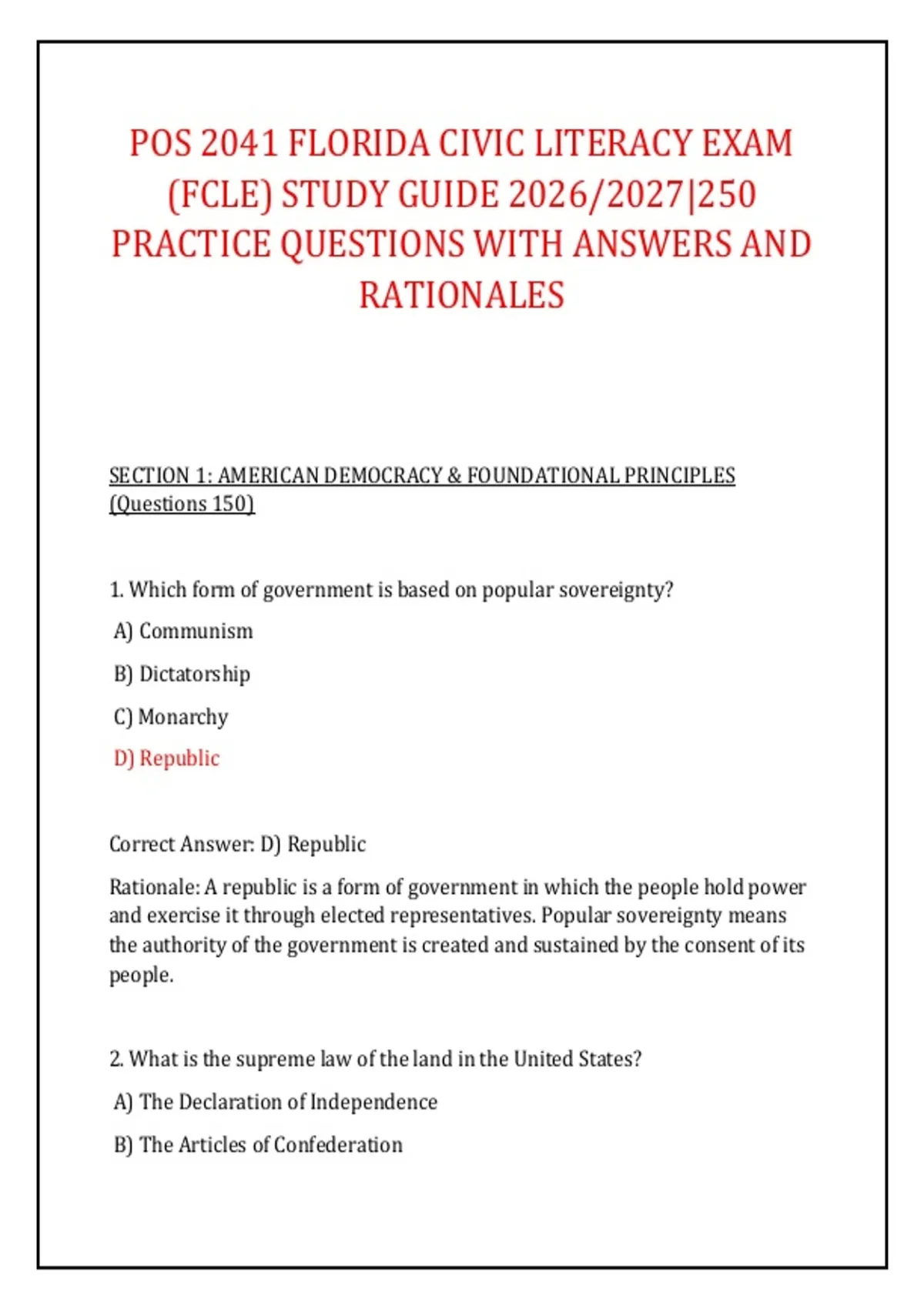 POS 2041 FLORIDA CIVIC LITERACY EXAM (FCLE) STUDY GUIDE 2026/2027|250 PRACTICE QUESTIONS WITH ANSWERS AND RATIONALES

SECTION 1: AMERICAN DEMOCRACY & FOUNDATIONAL PRINCIPLES (Questions 150)

1. Which form of government is based on popular sovereignty?

A) Communism

B) Dictatorship

C) Monarchy

D) Republic

Correct Answer: D) Republic

Rationale: A republic is a form of government in which the people hold power and exercise it through elected representatives. Popular sovereignty means the authority of the government is created and sustained by the consent of its people.

2. What is the supreme law of the land in the United States?

A) The Declaration of Independence

B) The Articles of Confederation